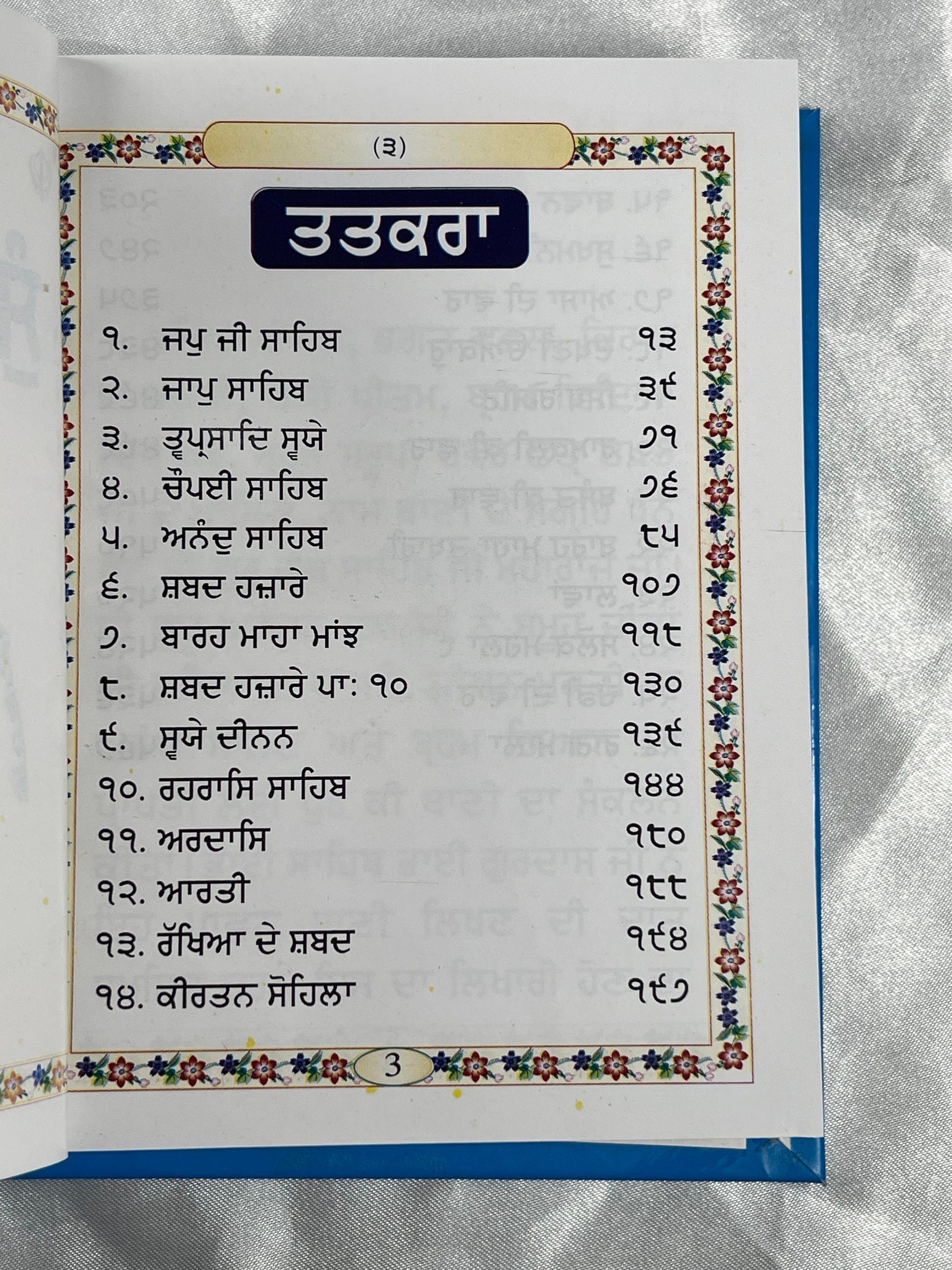 (੩)

ਤਤਕਰਾ

੧. ਜਪੁ ਜੀ ਸਾਹਿਬ ੧੩
੨. ਜਾਪੁ ਸਾਹਿਬ ੩੯
੩. ਤ੍ਵਪ੍ਰਸਾਦਿ ਸ੍ਵਯੇ ੭੧
੪. ਚੌਪਈ ਸਾਹਿਬ ੭੬
੫. ਅਨੰਦੁ ਸਾਹਿਬ ੮੫
੬. ਸ਼ਬਦ ਹਜ਼ਾਰੇ ੧੦੭
੭. ਬਾਰਹ ਮਾਹਾ ਮਾਂਝ ੧੧੮
੮. ਸ਼ਬਦ ਹਜ਼ਾਰੇ ਪਾ: ੧੦ ੧੩੦
੯. ਸ੍ਵਯੇ ਦੀਨਨ ੧੩੯
੧੦. ਰਹਰਾਸਿ ਸਾਹਿਬ ੧੪੪
੧੧. ਅਰਦਾਸਿ ੧੮੦
੧੨. ਆਰਤੀ ੧੮੮
੧੩. ਰੱਖਿਆ ਦੇ ਸ਼ਬਦ ੧੯੪
੧੪. ਕੀਰਤਨ ਸੋਹਿਲਾ ੧੯੭

3